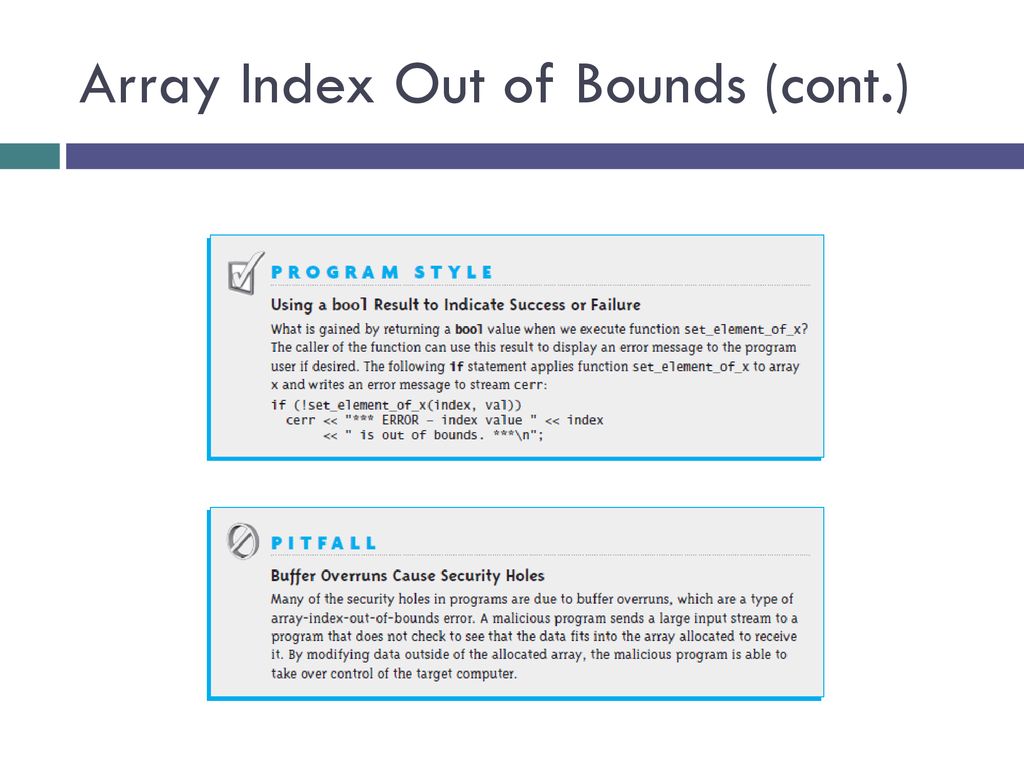 Array Index Out of Bounds (cont.)

PROGRAM STYLE

Using a bool Result to Indicate Success or Failure

What is gained by returning a bool value when we execute function set_element_of_x? The caller of the function can use this result to display an error message to the program user if desired. The following if statement applies function set_element_of_x to array x and writes an error message to stream cerr:

if (!set_element_of_x(index, val))
  cerr << "*** ERROR - index value " << index
       << " is out of bounds. ***\n";

PITFALL

Buffer Overruns Cause Security Holes

Many of the security holes in programs are due to buffer overruns, which are a type of array-index-out-of-bounds error. A malicious program sends a large input stream to a program that does not check to see that the data fits into the array allocated to receive it. By modifying data outside of the allocated array, the malicious program is able to take over control of the target computer.